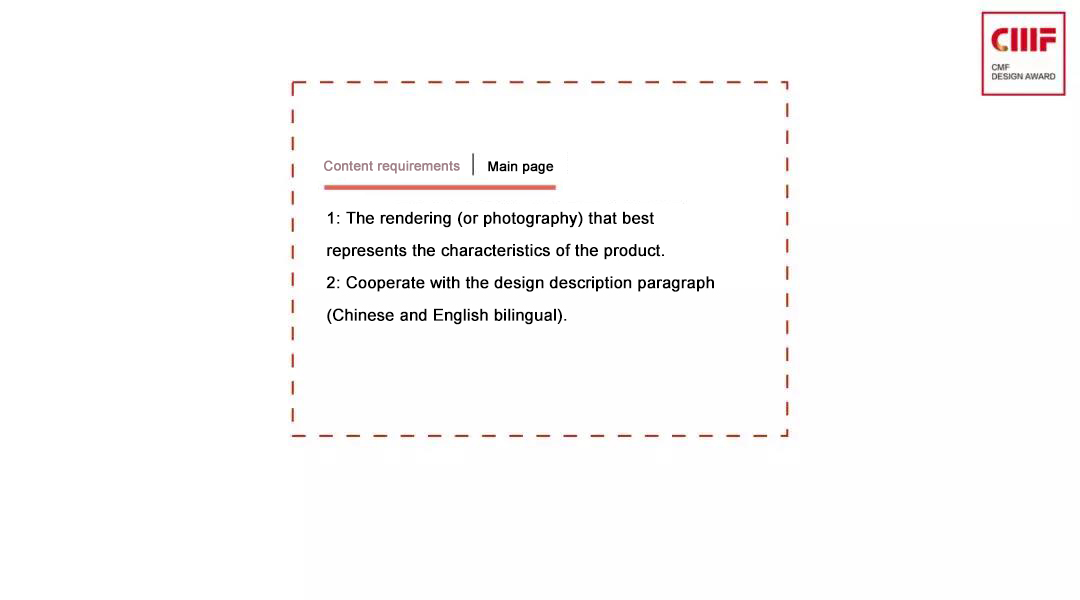 CMF
CMF
DESIGN AWARD

Content requirements | Main page

1: The rendering (or photography) that best represents the characteristics of the product.
2: Cooperate with the design description paragraph (Chinese and English bilingual).